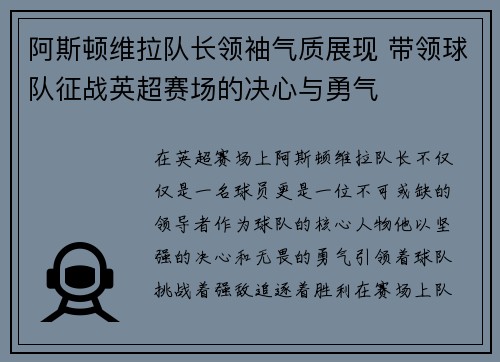 阿斯顿维拉队长领袖气质展现 带领球队征战英超赛场的决心与勇气

在英超赛场上阿斯顿维拉队长不仅仅是一名球员更是一位不可或缺的领导者作为球队的核心人物他以坚强的决心和无畏的勇气引领着球队挑战着强敌追逐着胜利在赛场上队